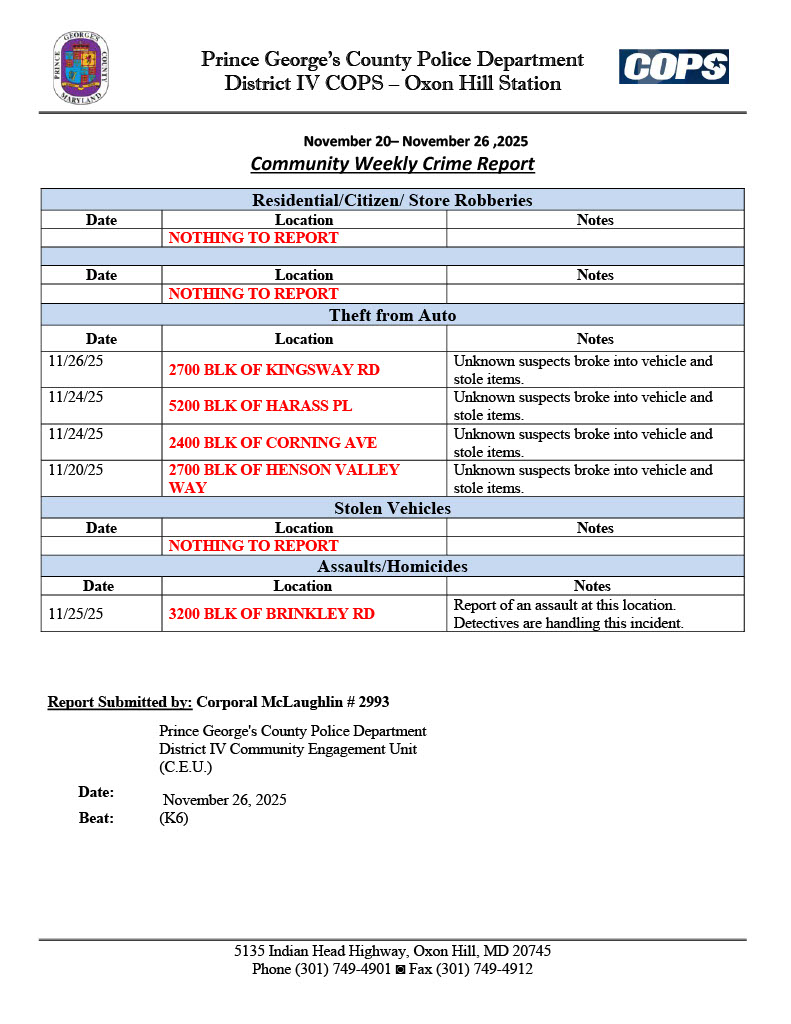 PRINCE GEORGE'S COUNTY MARYLAND

Prince George's County Police Department
District IV COPS – Oxon Hill Station

COPS

November 20– November 26 ,2025
Community Weekly Crime Report

| Residential/Citizen/ Store Robberies | | |
|---|---|---|
| Date | Location | Notes |
| | NOTHING TO REPORT | |
| | | |
| Date | Location | Notes |
| | NOTHING TO REPORT | |
| Theft from Auto | | |
| Date | Location | Notes |
| 11/26/25 | 2700 BLK OF KINGSWAY RD | Unknown suspects broke into vehicle and stole items. |
| 11/24/25 | 5200 BLK OF HARASS PL | Unknown suspects broke into vehicle and stole items. |
| 11/24/25 | 2400 BLK OF CORNING AVE | Unknown suspects broke into vehicle and stole items. |
| 11/20/25 | 2700 BLK OF HENSON VALLEY WAY | Unknown suspects broke into vehicle and stole items. |
| Stolen Vehicles | | |
| Date | Location | Notes |
| | NOTHING TO REPORT | |
| Assaults/Homicides | | |
| Date | Location | Notes |
| 11/25/25 | 3200 BLK OF BRINKLEY RD | Report of an assault at this location. Detectives are handling this incident. |

Report Submitted by: Corporal McLaughlin # 2993

Prince George's County Police Department
District IV Community Engagement Unit
(C.E.U.)

Date: November 26, 2025
Beat: (K6)

5135 Indian Head Highway, Oxon Hill, MD 20745
Phone (301) 749-4901 ◙ Fax (301) 749-4912